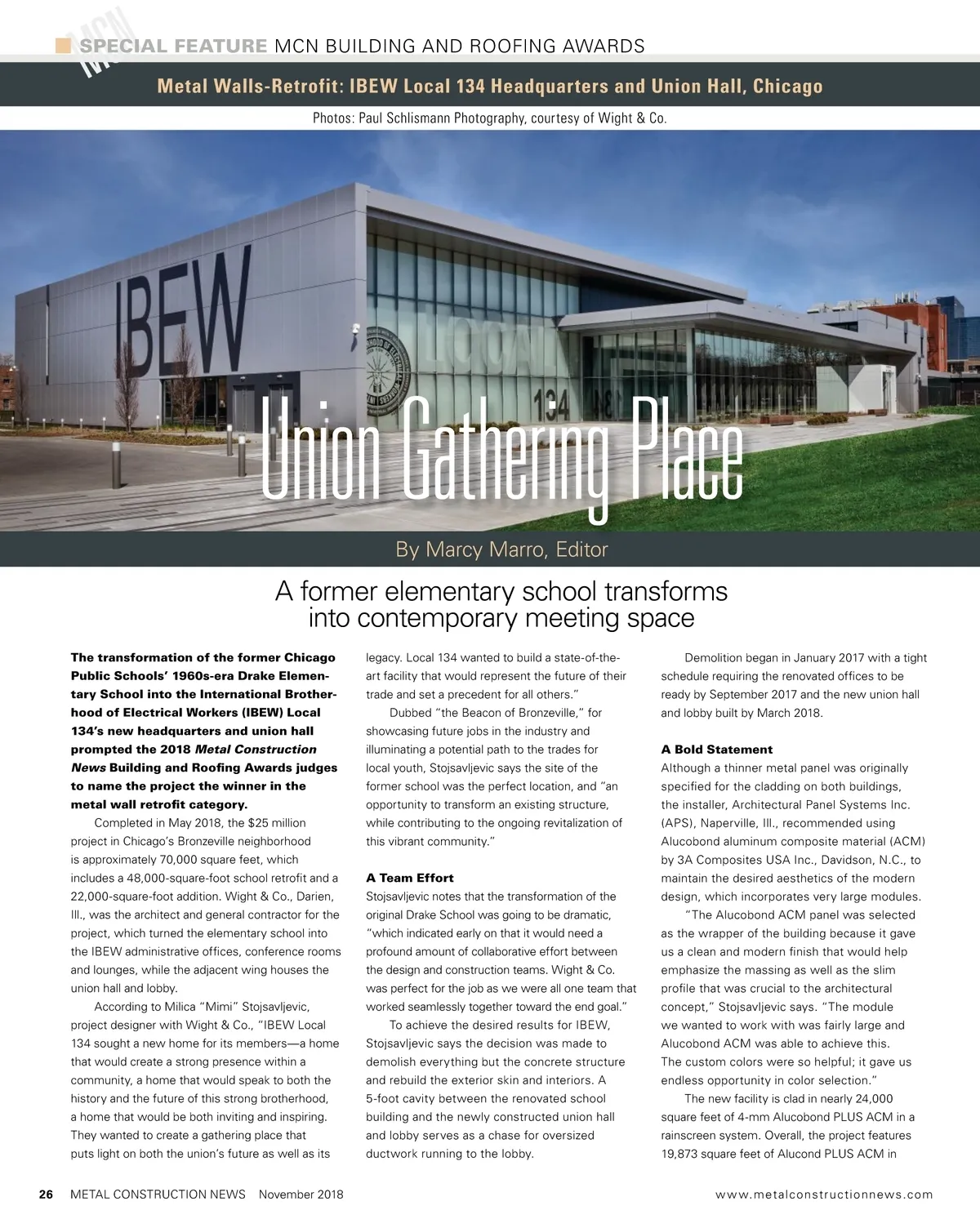 MCN SPECIAL FEATURE MCN BUILDING AND ROOFING AWARDS

Metal Walls-Retrofit: IBEW Local 134 Headquarters and Union Hall, Chicago

Photos: Paul Schlismann Photography, courtesy of Wight & Co.

IBEW

LOCAL 134

Union Gathering Place

By Marcy Marro, Editor

A former elementary school transforms into contemporary meeting space

The transformation of the former Chicago Public Schools' 1960s-era Drake Elementary School into the International Brotherhood of Electrical Workers (IBEW) Local 134's new headquarters and union hall prompted the 2018 Metal Construction News Building and Roofing Awards judges to name the project the winner in the metal wall retrofit category.

Completed in May 2018, the $25 million project in Chicago's Bronzeville neighborhood is approximately 70,000 square feet, which includes a 48,000-square-foot school retrofit and a 22,000-square-foot addition. Wight & Co., Darien, Ill., was the architect and general contractor for the project, which turned the elementary school into the IBEW administrative offices, conference rooms and lounges, while the adjacent wing houses the union hall and lobby.

According to Milica "Mimi" Stojsavljevic, project designer with Wight & Co., "IBEW Local 134 sought a new home for its members—a home that would create a strong presence within a community, a home that would speak to both the history and the future of this strong brotherhood, a home that would be both inviting and inspiring. They wanted to create a gathering place that puts light on both the union's future as well as its legacy. Local 134 wanted to build a state-of-the-art facility that would represent the future of their trade and set a precedent for all others."

Dubbed "the Beacon of Bronzeville," for showcasing future jobs in the industry and illuminating a potential path to the trades for local youth, Stojsavljevic says the site of the former school was the perfect location, and "an opportunity to transform an existing structure, while contributing to the ongoing revitalization of this vibrant community."

A Team Effort
Stojsavljevic notes that the transformation of the original Drake School was going to be dramatic, "which indicated early on that it would need a profound amount of collaborative effort between the design and construction teams. Wight & Co. was perfect for the job as we were all one team that worked seamlessly together toward the end goal."

To achieve the desired results for IBEW, Stojsavljevic says the decision was made to demolish everything but the concrete structure and rebuild the exterior skin and interiors. A 5-foot cavity between the renovated school building and the newly constructed union hall and lobby serves as a chase for oversized ductwork running to the lobby.

Demolition began in January 2017 with a tight schedule requiring the renovated offices to be ready by September 2017 and the new union hall and lobby built by March 2018.

A Bold Statement
Although a thinner metal panel was originally specified for the cladding on both buildings, the installer, Architectural Panel Systems Inc. (APS), Naperville, Ill., recommended using Alucobond aluminum composite material (ACM) by 3A Composites USA Inc., Davidson, N.C., to maintain the desired aesthetics of the modern design, which incorporates very large modules.

"The Alucobond ACM panel was selected as the wrapper of the building because it gave us a clean and modern finish that would help emphasize the massing as well as the slim profile that was crucial to the architectural concept," Stojsavljevic says. "The module we wanted to work with was fairly large and Alucobond ACM was able to achieve this. The custom colors were so helpful; it gave us endless opportunity in color selection."

The new facility is clad in nearly 24,000 square feet of 4-mm Alucobond PLUS ACM in a rainscreen system. Overall, the project features 19,873 square feet of Alucond PLUS ACM in

26 METAL CONSTRUCTION NEWS November 2018 www.metalconstructionnews.com